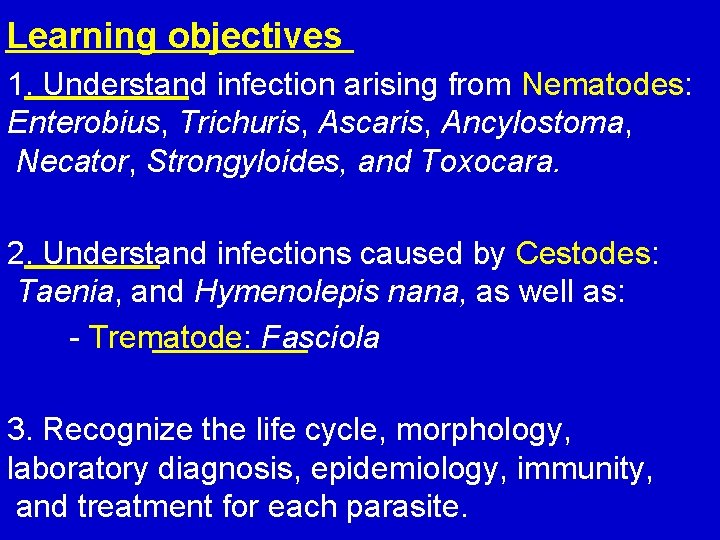 Learning objectives

1. Understand infection arising from Nematodes: Enterobius, Trichuris, Ascaris, Ancylostoma, Necator, Strongyloides, and Toxocara.

2. Understand infections caused by Cestodes: Taenia, and Hymenolepis nana, as well as:

- Trematode: Fasciola

3. Recognize the life cycle, morphology, laboratory diagnosis, epidemiology, immunity, and treatment for each parasite.